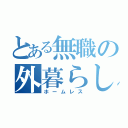 とある無職の外暮らし
ホームレス